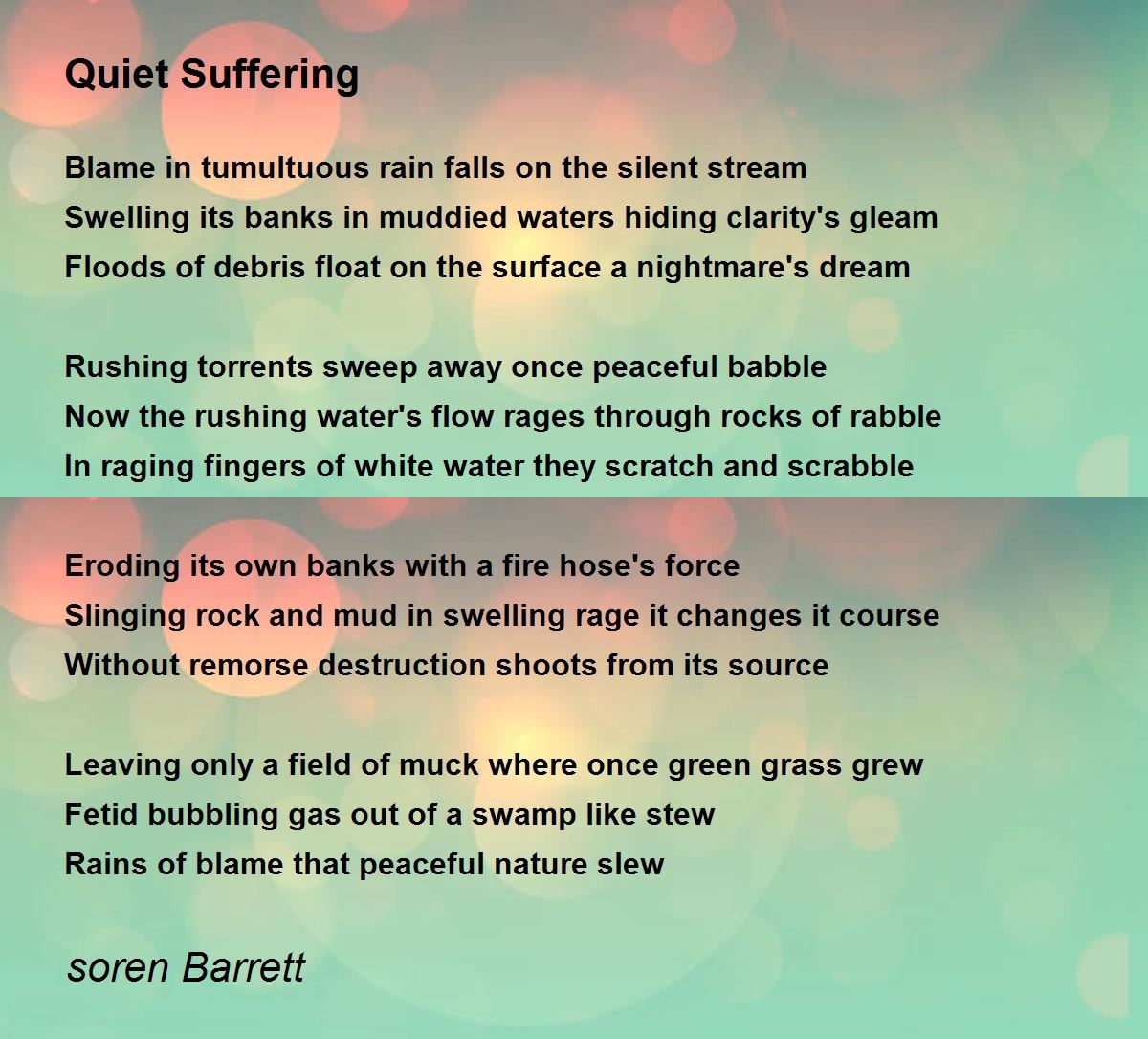 Quiet Suffering

Blame in tumultuous rain falls on the silent stream
Swelling its banks in muddied waters hiding clarity's gleam
Floods of debris float on the surface a nightmare's dream

Rushing torrents sweep away once peaceful babble
Now the rushing water's flow rages through rocks of rabble
In raging fingers of white water they scratch and scrabble

Eroding its own banks with a fire hose's force
Slinging rock and mud in swelling rage it changes it course
Without remorse destruction shoots from its source

Leaving only a field of muck where once green grass grew
Fetid bubbling gas out of a swamp like stew
Rains of blame that peaceful nature slew

soren Barrett